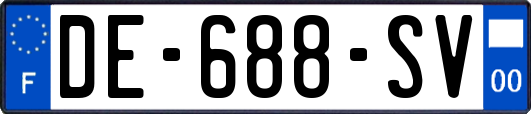 F
DE-688-SV
00